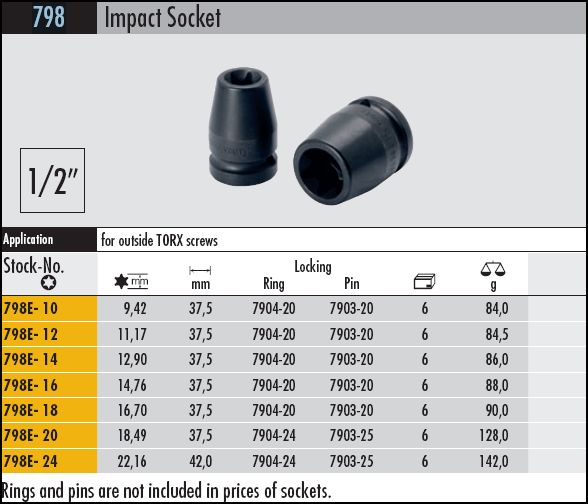 798 Impact Socket

1/2"

Application for outside TORX screws

| Stock-No. | mm | mm | Locking Ring | Pin | | g |
|---|---|---|---|---|---|---|
| 798E- 10 | 9,42 | 37,5 | 7904-20 | 7903-20 | 6 | 84,0 |
| 798E- 12 | 11,17 | 37,5 | 7904-20 | 7903-20 | 6 | 84,5 |
| 798E- 14 | 12,90 | 37,5 | 7904-20 | 7903-20 | 6 | 86,0 |
| 798E- 16 | 14,76 | 37,5 | 7904-20 | 7903-20 | 6 | 88,0 |
| 798E- 18 | 16,70 | 37,5 | 7904-20 | 7903-20 | 6 | 90,0 |
| 798E- 20 | 18,49 | 37,5 | 7904-24 | 7903-25 | 6 | 128,0 |
| 798E- 24 | 22,16 | 42,0 | 7904-24 | 7903-25 | 6 | 142,0 |

Rings and pins are not included in prices of sockets.